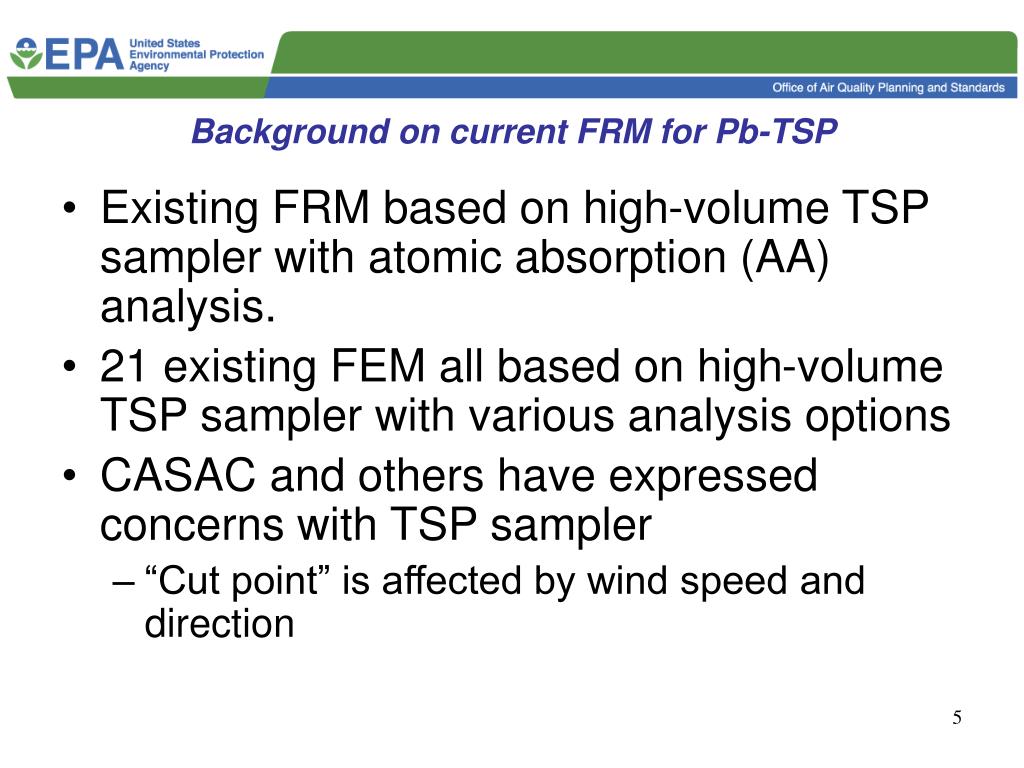 EPA United States Environmental Protection Agency

Office of Air Quality Planning and Standards

Background on current FRM for Pb-TSP

• Existing FRM based on high-volume TSP sampler with atomic absorption (AA) analysis.
• 21 existing FEM all based on high-volume TSP sampler with various analysis options
• CASAC and others have expressed concerns with TSP sampler
– “Cut point” is affected by wind speed and direction

5